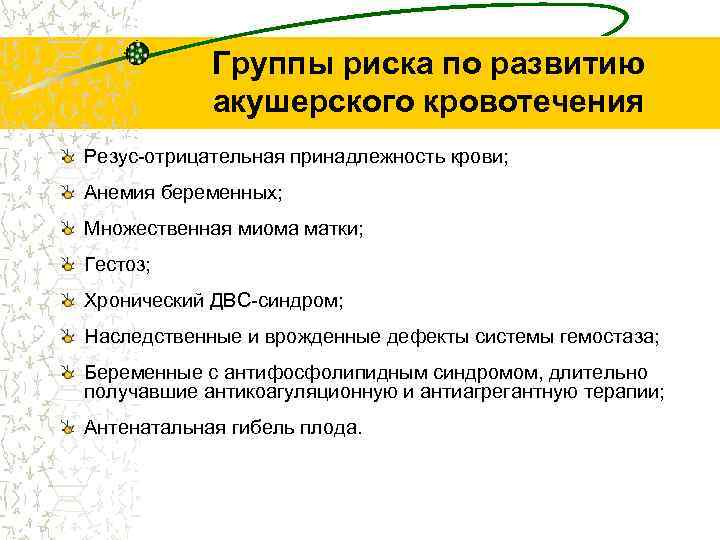 Группы риска по развитию акушерского кровотечения

Резус-отрицательная принадлежность крови;

Анемия беременных;

Множественная миома матки;

Гестоз;

Хронический ДВС-синдром;

Наследственные и врожденные дефекты системы гемостаза;

Беременные с антифосфолипидным синдромом, длительно получавшие антикоагуляционную и антиагрегантную терапии;

Антенатальная гибель плода.